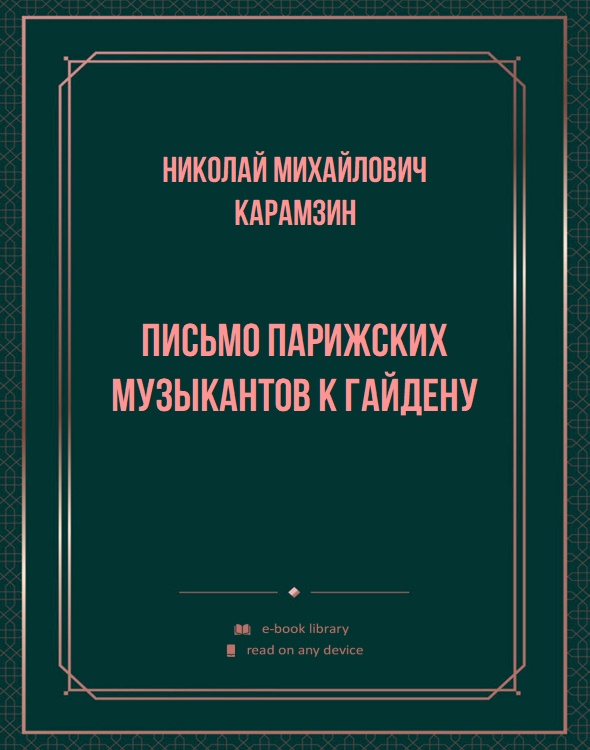 НИКОЛАЙ МИХАЙЛОВИЧ КАРАМЗИН

ПИСЬМО ПАРИЖСКИХ МУЗЫКАНТОВ К ГАЙДЕНУ

e-book library
read on any device